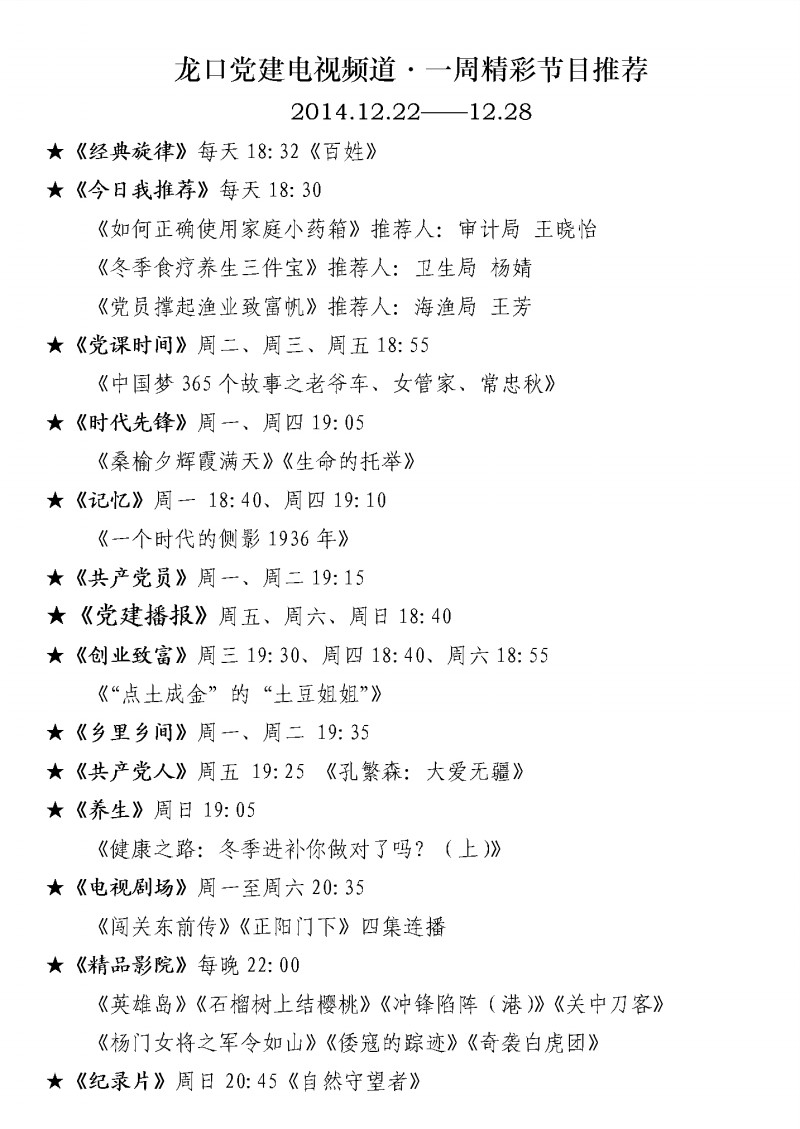 龙口党建电视频道·一周精彩节目推荐

2014.12.22——12.28

★《经典旋律》每天 18:32《百姓》

★《今日我推荐》每天 18:30

《如何正确使用家庭小药箱》推荐人：审计局 王晓怡

《冬季食疗养生三件宝》推荐人：卫生局 杨婧

《党员撑起渔业致富帆》推荐人：海渔局 王芳

★《党课时间》周二、周三、周五 18:55

《中国梦 365 个故事之老爷车、女管家、常忠秋》

★《时代先锋》周一、周四 19:05

《桑榆夕辉霞满天》《生命的托举》

★《记忆》周一 18:40、周四 19:10

《一个时代的侧影 1936 年》

★《共产党员》周一、周二 19:15

★《党建播报》周五、周六、周日 18:40

★《创业致富》周三 19:30、周四 18:40、周六 18:55

《“点土成金”的“土豆姐姐”》

★《乡里乡间》周一、周二 19:35

★《共产党人》周五 19:25 《孔繁森：大爱无疆》

★《养生》周日 19:05

《健康之路：冬季进补你做对了吗？（上）》

★《电视剧场》周一至周六 20:35

《闯关东前传》《正阳门下》四集连播

★《精品影院》每晚 22:00

《英雄岛》《石榴树上结樱桃》《冲锋陷阵（港）》《关中刀客》

《杨门女将之军令如山》《倭寇的踪迹》《奇袭白虎团》

★《纪录片》周日 20:45《自然守望者》